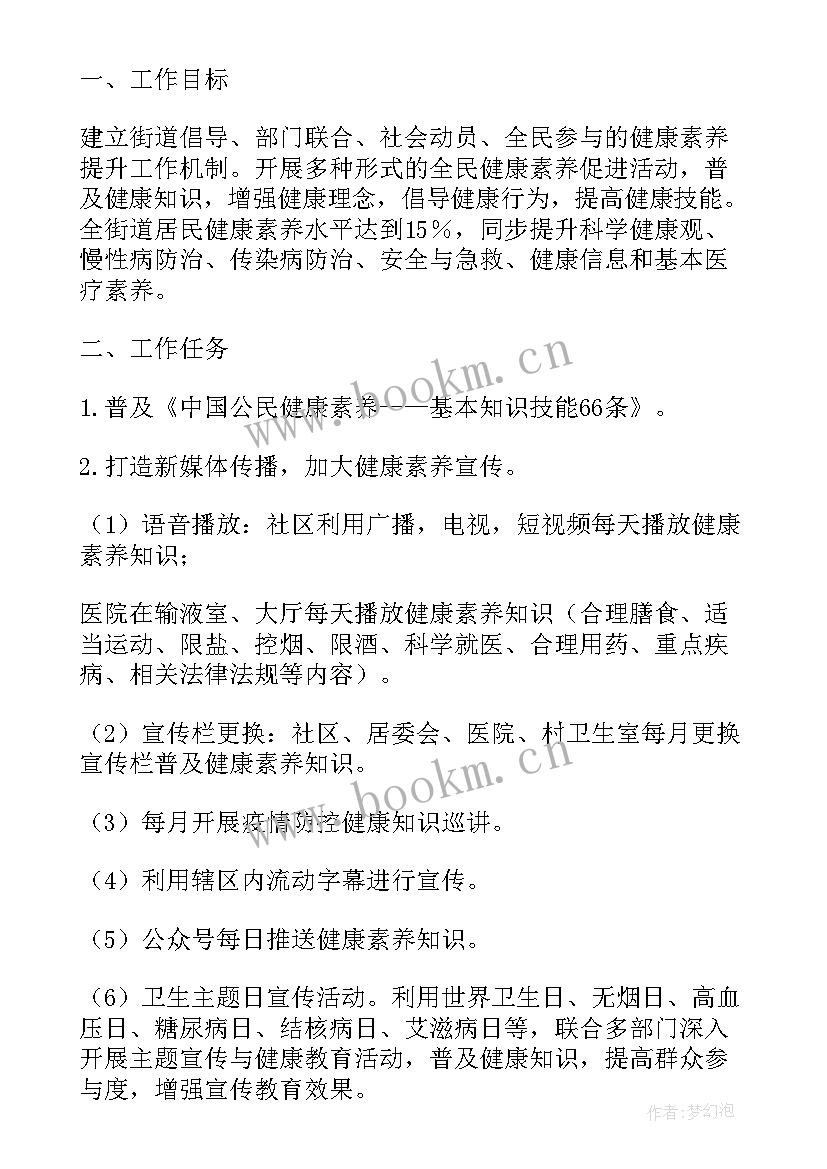 一、工作目标

建立街道倡导、部门联合、社会动员、全民参与的健康素养提升工作机制。开展多种形式的全民健康素养促进活动，普及健康知识，增强健康理念，倡导健康行为，提高健康技能。全街道居民健康素养水平达到15％，同步提升科学健康观、慢性病防治、传染病防治、安全与急救、健康信息和基本医疗素养。

二、工作任务

1.普及《中国公民健康素养——基本知识技能66条》。

2.打造新媒体传播，加大健康素养宣传。

（1）语音播放：社区利用广播，电视，短视频每天播放健康素养知识；

医院在输液室、大厅每天播放健康素养知识（合理膳食、适当运动、限盐、控烟、限酒、科学就医、合理用药、重点疾病、相关法律法规等内容）。

（2）宣传栏更换：社区、居委会、医院、村卫生室每月更换宣传栏普及健康素养知识。

（3）每月开展疫情防控健康知识巡讲。

（4）利用辖区内流动字幕进行宣传。

（5）公众号每日推送健康素养知识。

（6）卫生主题日宣传活动。利用世界卫生日、无烟日、高血压日、糖尿病日、结核病日、艾滋病日等，联合多部门深入开展主题宣传与健康教育活动，普及健康知识，提高群众参与度，增强宣传教育效果。

www.bookm.cn

www.bookm.cn

作者：梦幻泡